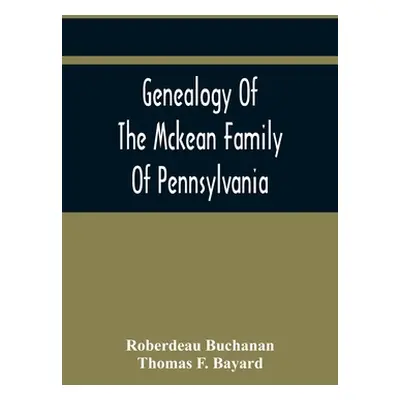 Genealogy Of
The Mckean Family
Of Pennsylvania

Roberdeau Buchanan
Thomas F. Bayard